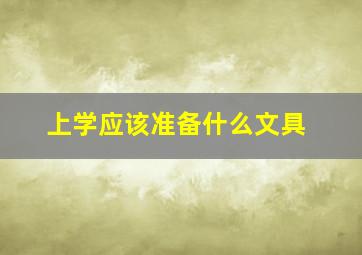 上学应该准备什么文具